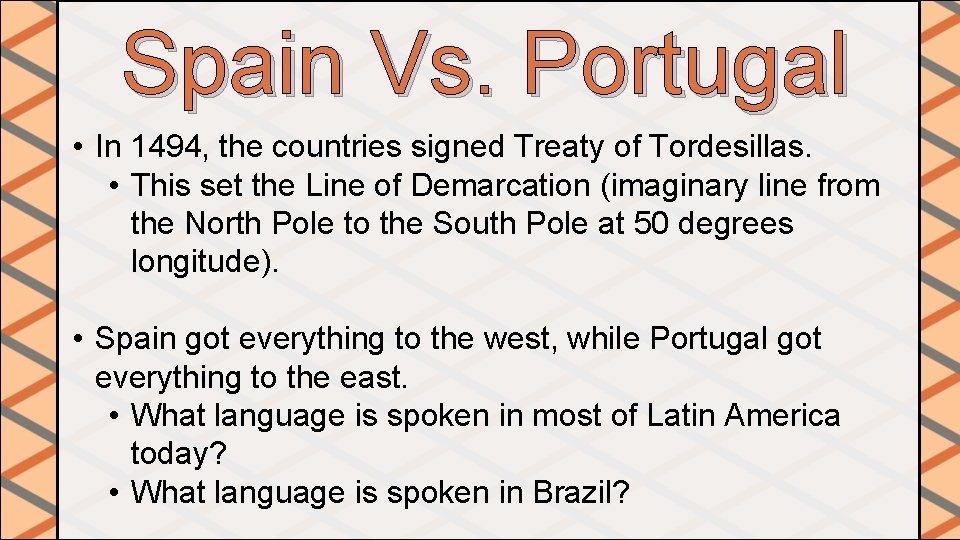 Spain Vs. Portugal

• In 1494, the countries signed Treaty of Tordesillas.
  • This set the Line of Demarcation (imaginary line from the North Pole to the South Pole at 50 degrees longitude).

• Spain got everything to the west, while Portugal got everything to the east.
  • What language is spoken in most of Latin America today?
  • What language is spoken in Brazil?